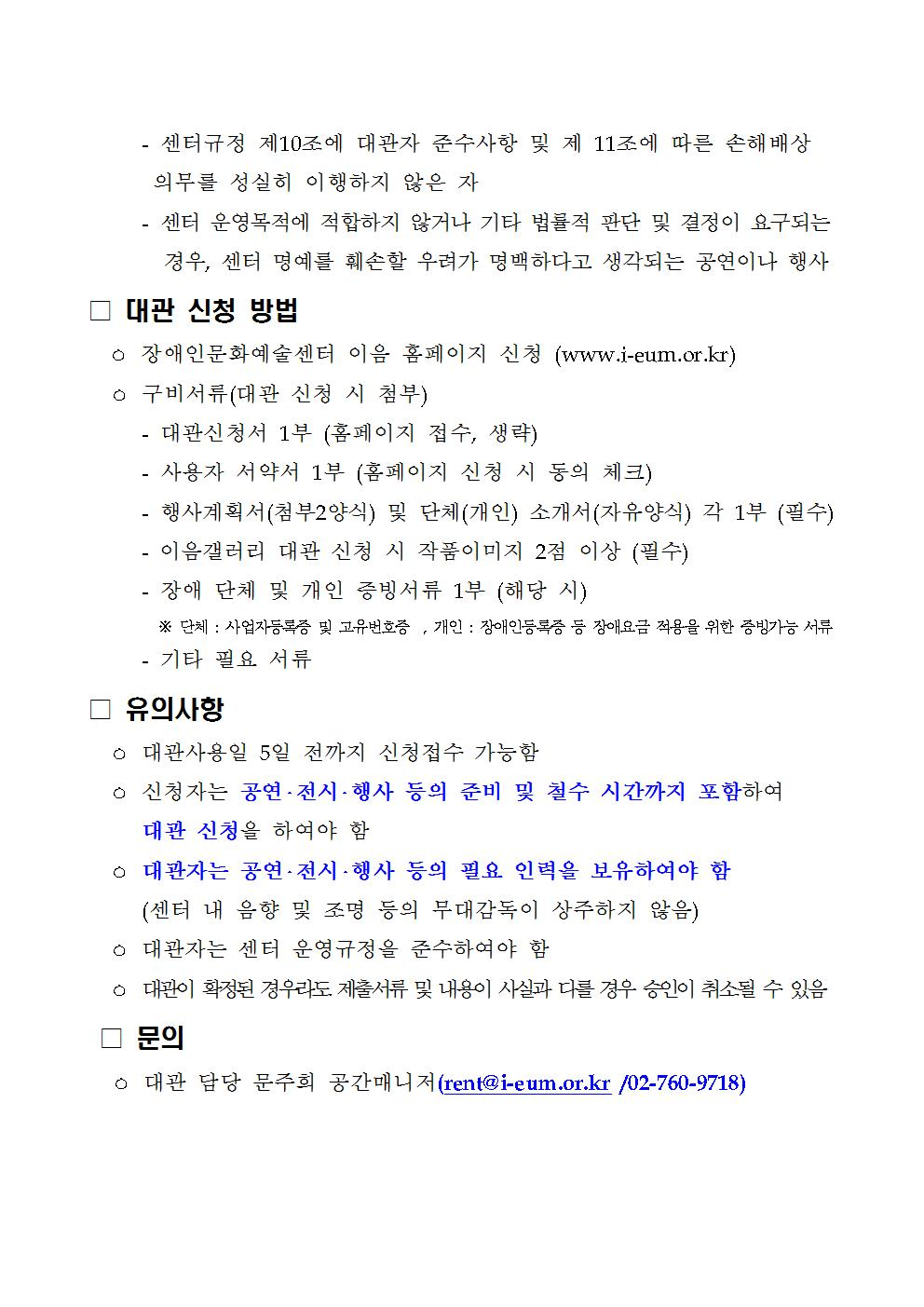 - 센터규정 제10조에 대관자 준수사항 및 제 11조에 따른 손해배상 의무를 성실히 이행하지 않은 자
- 센터 운영목적에 적합하지 않거나 기타 법률적 판단 및 결정이 요구되는 경우, 센터 명예를 훼손할 우려가 명백하다고 생각되는 공연이나 행사

□ 대관 신청 방법
○ 장애인문화예술센터 이음 홈페이지 신청 (www.i-eum.or.kr)
○ 구비서류(대관 신청 시 첨부)
- 대관신청서 1부 (홈페이지 접수, 생략)
- 사용자 서약서 1부 (홈페이지 신청 시 동의 체크)
- 행사계획서(첨부2양식) 및 단체(개인) 소개서(자유양식) 각 1부 (필수)
- 이음갤러리 대관 신청 시 작품이미지 2점 이상 (필수)
- 장애 단체 및 개인 증빙서류 1부 (해당 시)
※ 단체 : 사업자등록증 및 고유번호증 , 개인 : 장애인등록증 등 장애요금 적용을 위한 증빙가능 서류
- 기타 필요 서류

□ 유의사항
○ 대관사용일 5일 전까지 신청접수 가능함
○ 신청자는 공연·전시·행사 등의 준비 및 철수 시간까지 포함하여 대관 신청을 하여야 함
○ 대관자는 공연·전시·행사 등의 필요 인력을 보유하여야 함 (센터 내 음향 및 조명 등의 무대감독이 상주하지 않음)
○ 대관자는 센터 운영규정을 준수하여야 함
○ 대관이 확정된 경우라도 제출서류 및 내용이 사실과 다를 경우 승인이 취소될 수 있음

□ 문의
○ 대관 담당 문주희 공간매니저(rent@i-eum.or.kr /02-760-9718)